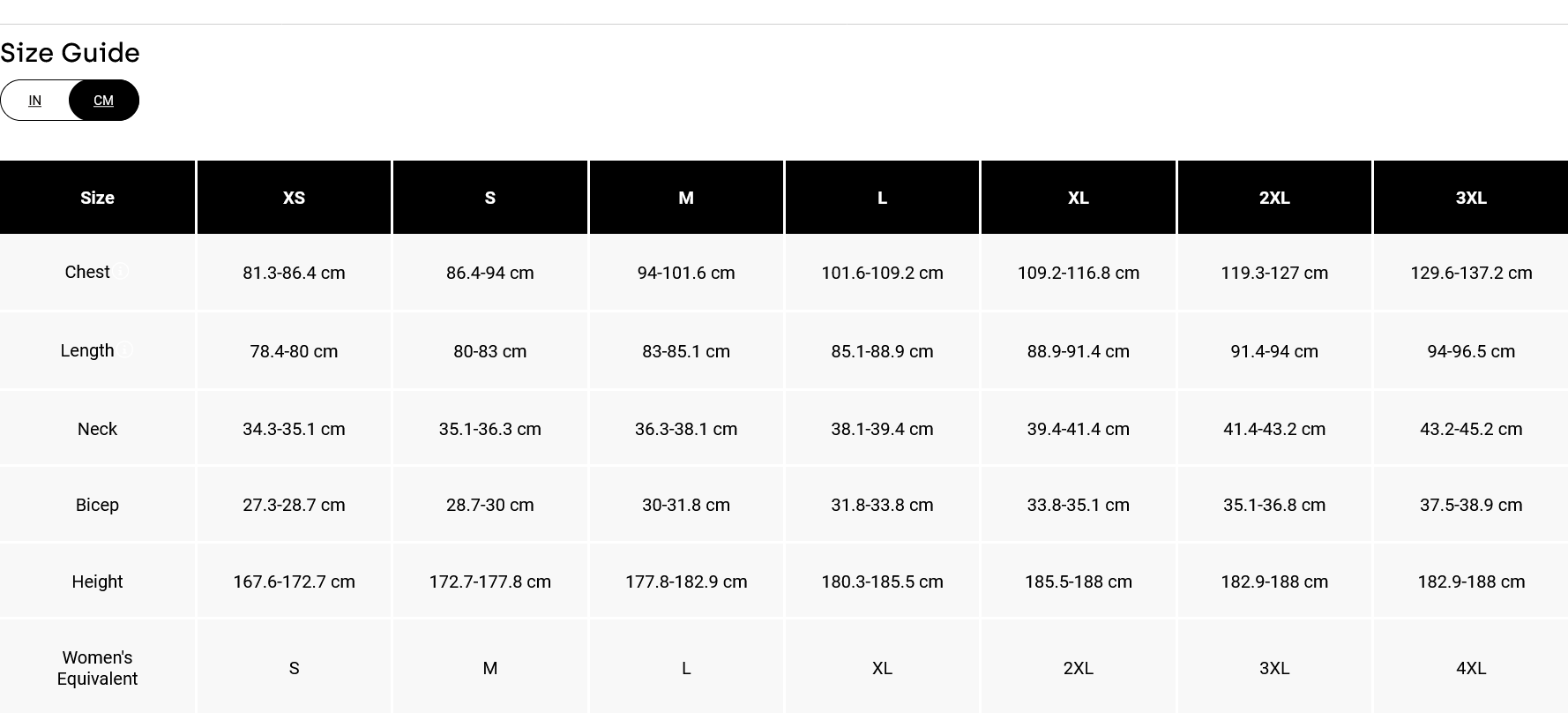 Size Guide

IN CM

| Size | XS | S | M | L | XL | 2XL | 3XL |
|---|---|---|---|---|---|---|---|
| Chest | 81.3-86.4 cm | 86.4-94 cm | 94-101.6 cm | 101.6-109.2 cm | 109.2-116.8 cm | 119.3-127 cm | 129.6-137.2 cm |
| Length | 78.4-80 cm | 80-83 cm | 83-85.1 cm | 85.1-88.9 cm | 88.9-91.4 cm | 91.4-94 cm | 94-96.5 cm |
| Neck | 34.3-35.1 cm | 35.1-36.3 cm | 36.3-38.1 cm | 38.1-39.4 cm | 39.4-41.4 cm | 41.4-43.2 cm | 43.2-45.2 cm |
| Bicep | 27.3-28.7 cm | 28.7-30 cm | 30-31.8 cm | 31.8-33.8 cm | 33.8-35.1 cm | 35.1-36.8 cm | 37.5-38.9 cm |
| Height | 167.6-172.7 cm | 172.7-177.8 cm | 177.8-182.9 cm | 180.3-185.5 cm | 185.5-188 cm | 182.9-188 cm | 182.9-188 cm |
| Women's Equivalent | S | M | L | XL | 2XL | 3XL | 4XL |